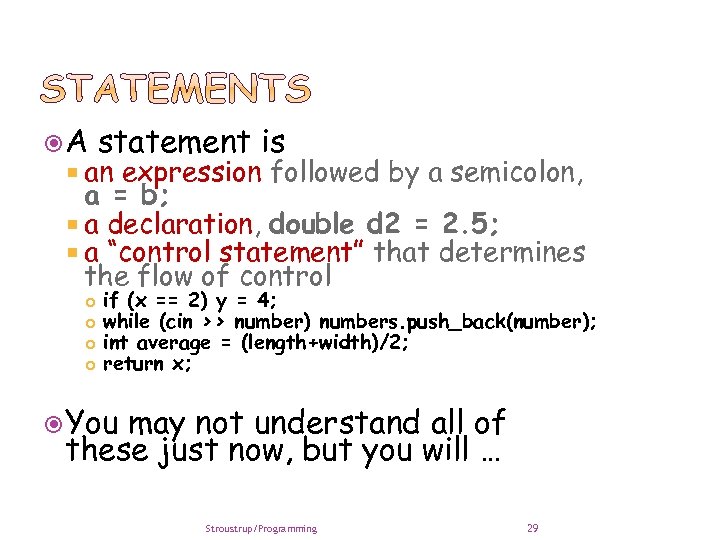 STATEMENTS

A statement is

an expression followed by a semicolon, a = b;

a declaration, double d2 = 2.5;

a “control statement” that determines the flow of control

if (x == 2) y = 4;

while (cin >> number) numbers.push_back(number);

int average = (length+width)/2;

return x;

You may not understand all of these just now, but you will …

Stroustrup/Programming

29